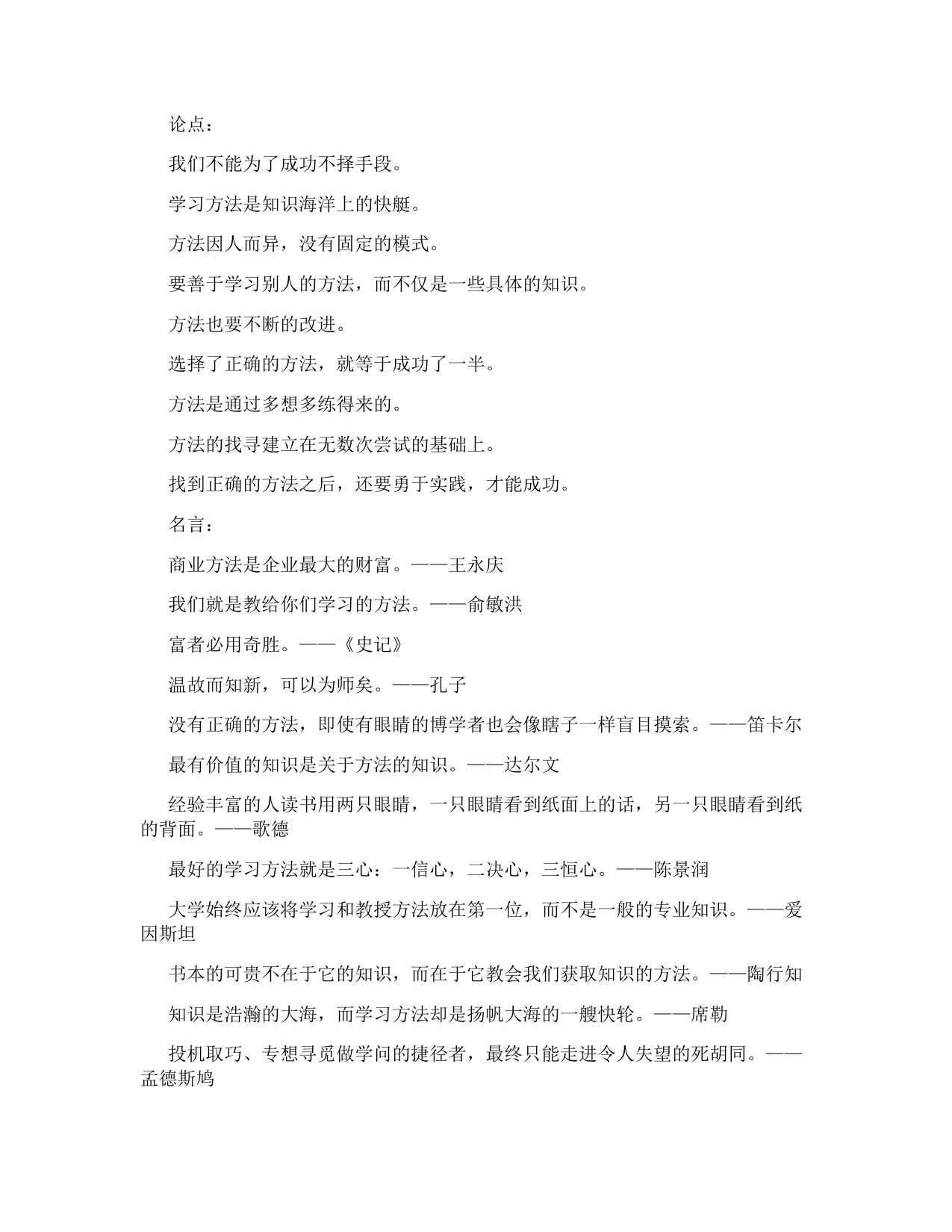 论点：

我们不能为了成功不择手段。

学习方法是知识海洋上的快艇。

方法因人而异，没有固定的模式。

要善于学习别人的方法，而不仅是一些具体的知识。

方法也要不断的改进。

选择了正确的方法，就等于成功了一半。

方法是通过多想多练得来的。

方法的找寻建立在无数次尝试的基础上。

找到正确的方法之后，还要勇于实践，才能成功。

名言：

商业方法是企业最大的财富。——王永庆

我们就是教给你们学习的方法。——俞敏洪

富者必用奇胜。——《史记》

温故而知新，可以为师矣。——孔子

没有正确的方法，即使有眼睛的博学者也会像瞎子一样盲目摸索。——笛卡尔

最有价值的知识是关于方法的知识。——达尔文

经验丰富的人读书用两只眼睛，一只眼睛看到纸面上的话，另一只眼睛看到纸的背面。——歌德

最好的学习方法就是三心：一信心，二决心，三恒心。——陈景润

大学始终应该将学习和教授方法放在第一位，而不是一般的专业知识。——爱因斯坦

书本的可贵不在于它的知识，而在于它教会我们获取知识的方法。——陶行知

知识是浩瀚的大海，而学习方法却是扬帆大海的一艘快轮。——席勒

投机取巧、专想寻觅做学问的捷径者，最终只能走进令人失望的死胡同。——孟德斯鸠